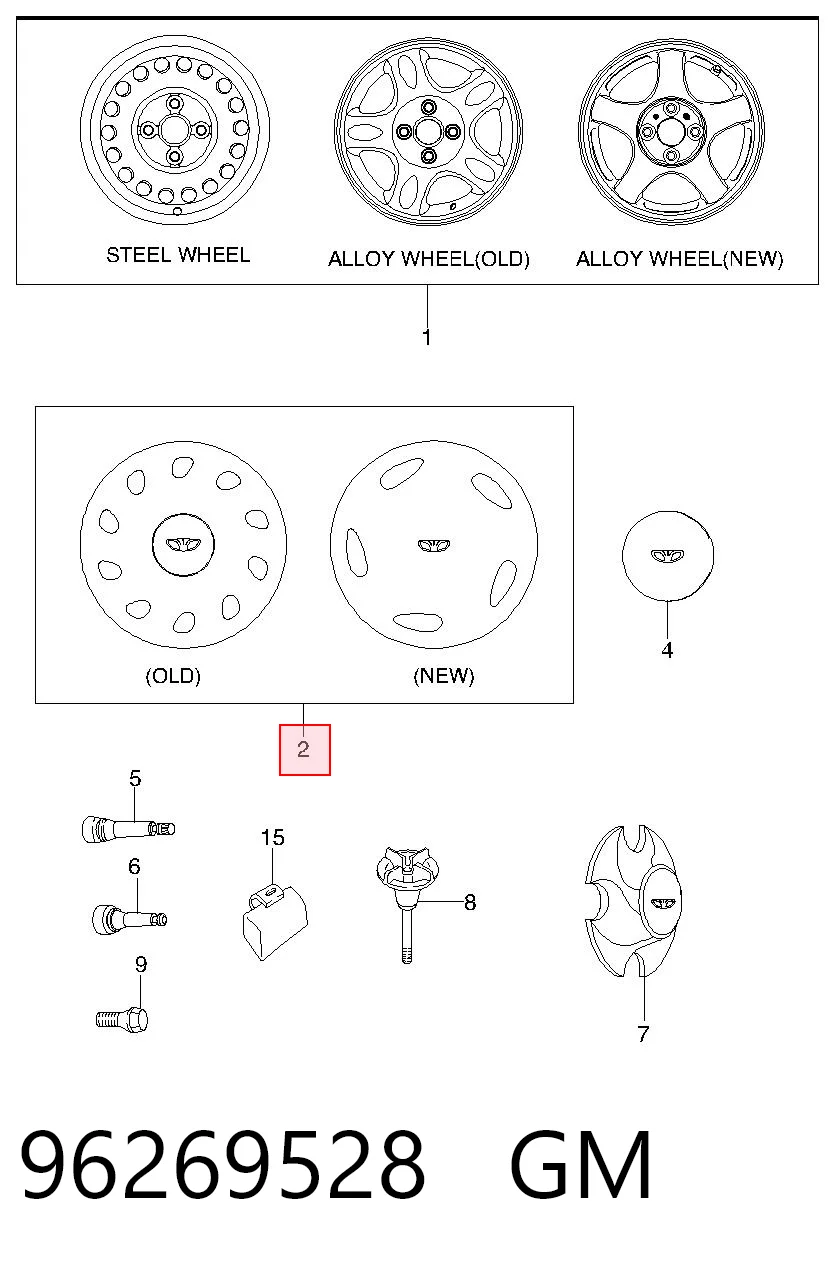 STEEL WHEEL
ALLOY WHEEL(OLD)
ALLOY WHEEL(NEW)

1

(OLD)
(NEW)

4

2

5
6
9
15
8
7

96269528 GM